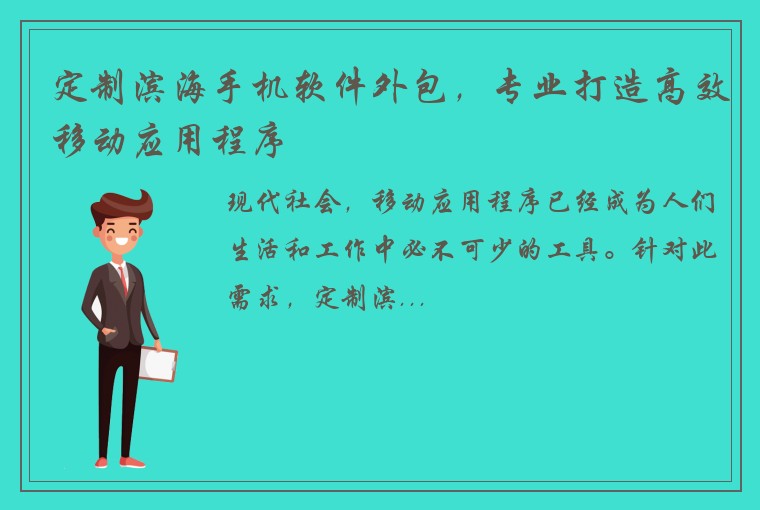 定制滨海手机软件外包，专业打造高效移动应用程序

现代社会，移动应用程序已经成为人们生活和工作中必不可少的工具。针对此需求，定制滨...